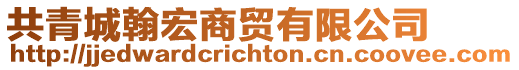 共青城翰宏商贸有限公司
http://jjedwardcrichton.cn.coovee.com